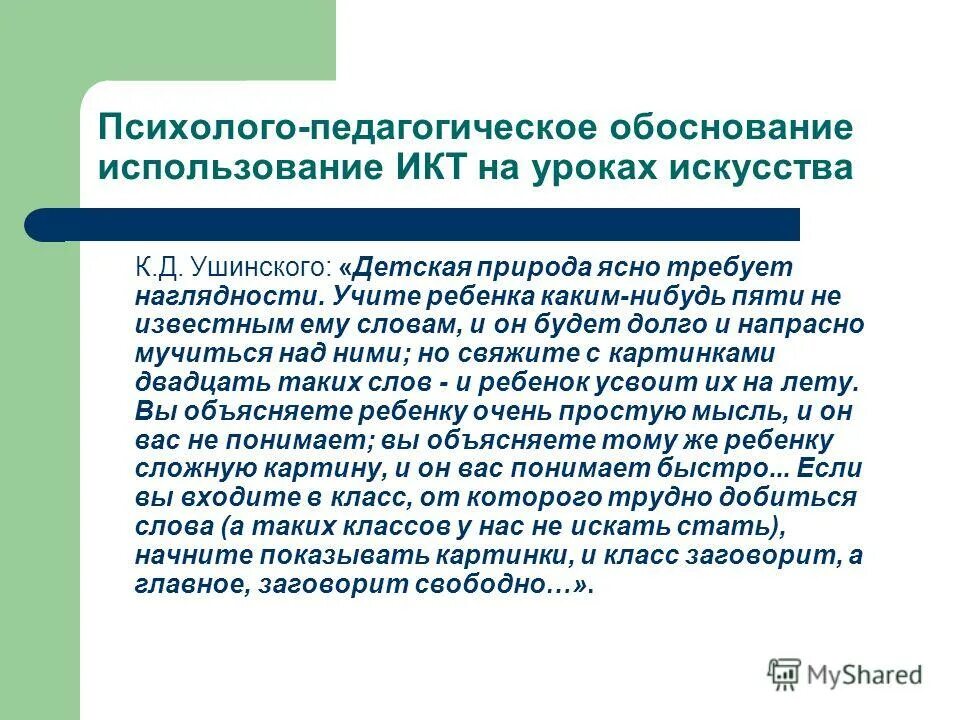 Психолого-педагогическое обоснование использование ИКТ на уроках искусства

К.Д. Ушинского: «Детская природа ясно требует наглядности. Учите ребенка каким-нибудь пяти не известным ему словам, и он будет долго и напрасно мучиться над ними; но свяжите с картинками двадцать таких слов - и ребенок усвоит их на лету. Вы объясняете ребенку очень простую мысль, и он вас не понимает; вы объясняете тому же ребенку сложную картину, и он вас понимает быстро... Если вы входите в класс, от которого трудно добиться слова (а таких классов у нас не искать стать), начните показывать картинки, и класс заговорит, а главное, заговорит свободно…».

MyShared